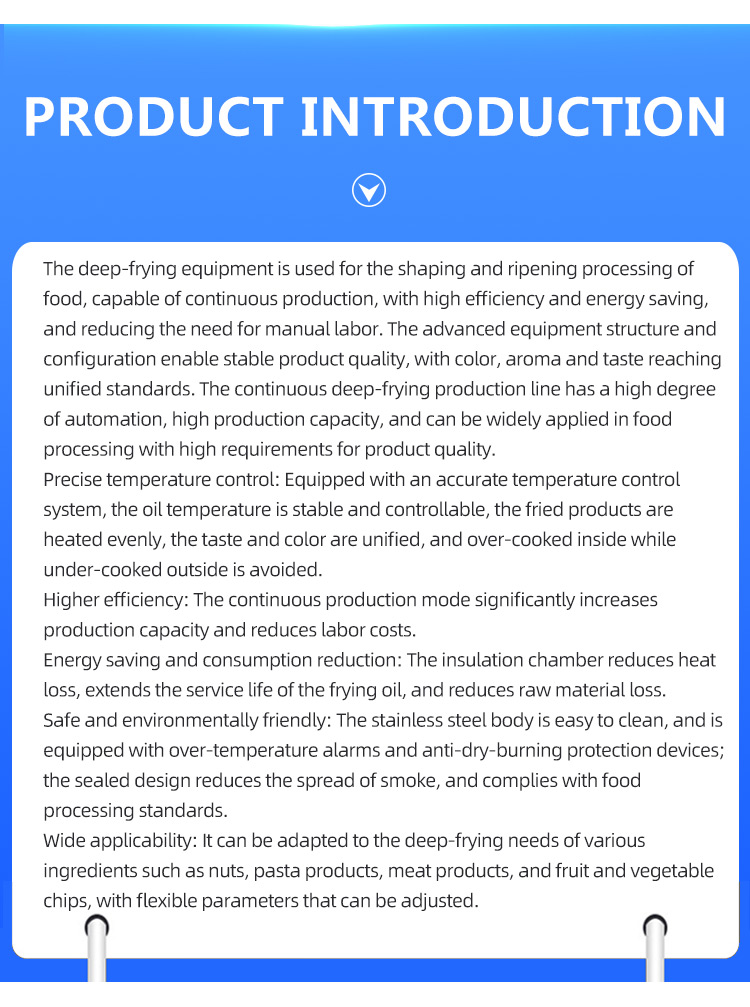 PRODUCT INTRODUCTION

The deep-frying equipment is used for the shaping and ripening processing of food, capable of continuous production, with high efficiency and energy saving, and reducing the need for manual labor. The advanced equipment structure and configuration enable stable product quality, with color, aroma and taste reaching unified standards. The continuous deep-frying production line has a high degree of automation, high production capacity, and can be widely applied in food processing with high requirements for product quality.
Precise temperature control: Equipped with an accurate temperature control system, the oil temperature is stable and controllable, the fried products are heated evenly, the taste and color are unified, and over-cooked inside while under-cooked outside is avoided.
Higher efficiency: The continuous production mode significantly increases production capacity and reduces labor costs.
Energy saving and consumption reduction: The insulation chamber reduces heat loss, extends the service life of the frying oil, and reduces raw material loss.
Safe and environmentally friendly: The stainless steel body is easy to clean, and is equipped with over-temperature alarms and anti-dry-burning protection devices; the sealed design reduces the spread of smoke, and complies with food processing standards.
Wide applicability: It can be adapted to the deep-frying needs of various ingredients such as nuts, pasta products, meat products, and fruit and vegetable chips, with flexible parameters that can be adjusted.